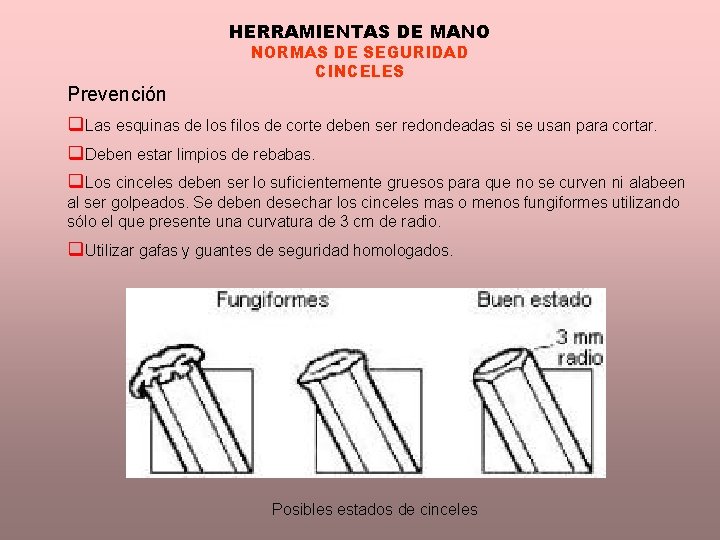 HERRAMIENTAS DE MANO
NORMAS DE SEGURIDAD
CINCELES

Prevención

❑Las esquinas de los filos de corte deben ser redondeadas si se usan para cortar.

❑Deben estar limpios de rebabas.

❑Los cinceles deben ser lo suficientemente gruesos para que no se curven ni alabeen al ser golpeados. Se deben desechar los cinceles mas o menos fungiformes utilizando sólo el que presente una curvatura de 3 cm de radio.

❑Utilizar gafas y guantes de seguridad homologados.

Fungiformes

Buen estado

3 mm radio

Posibles estados de cinceles